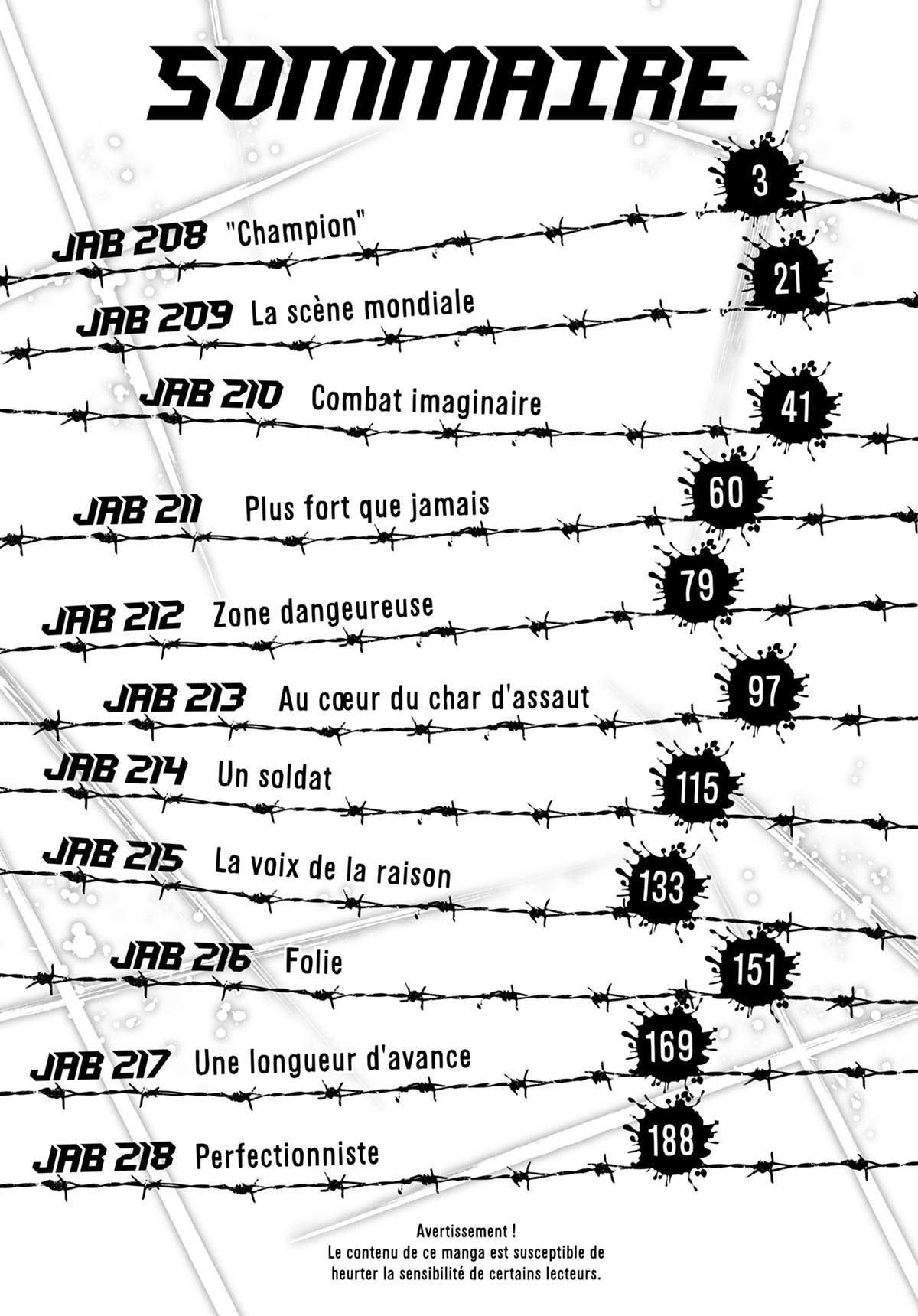 SOMMAIRE

JAB 208 "Champion" 3

JAB 209 La scène mondiale 21

JAB 210 Combat imaginaire 41

JAB 211 Plus fort que jamais 60

JAB 212 Zone dangeureuse 79

JAB 213 Au cœur du char d'assaut 97

JAB 214 Un soldat 115

JAB 215 La voix de la raison 133

JAB 216 Folie 151

JAB 217 Une longueur d'avance 169

JAB 218 Perfectionniste 188

Avertissement !
Le contenu de ce manga est susceptible de heurter la sensibilité de certains lecteurs.